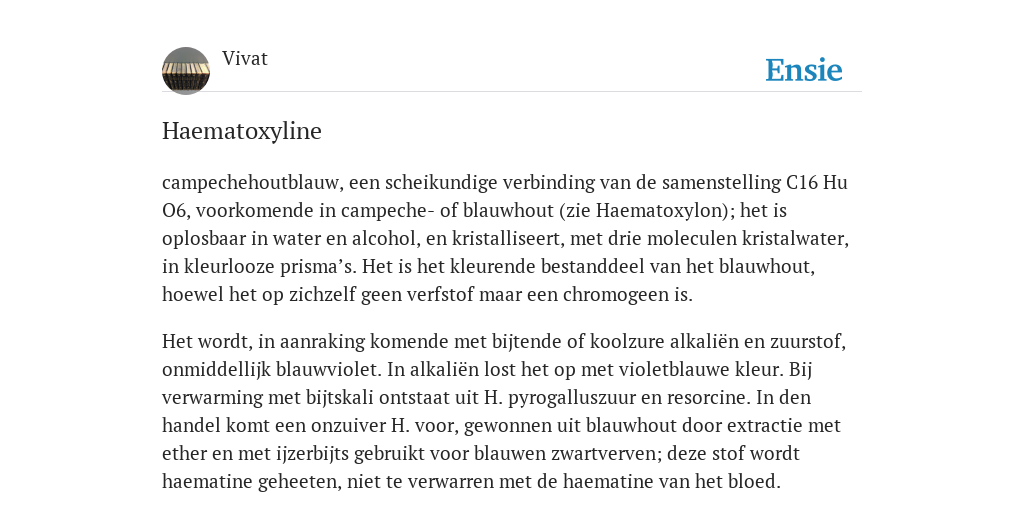 Vivat

Ensie

Haematoxyline

campechehoutblauw, een scheikundige verbinding van de samenstelling C16 Hu O6, voorkomende in campeche- of blauwhout (zie Haematoxylon); het is oplosbaar in water en alcohol, en kristalliseert, met drie moleculen kristalwater, in kleurlooze prisma's. Het is het kleurende bestanddeel van het blauwhout, hoewel het op zichzelf geen verfstof maar een chromogeen is.

Het wordt, in aanraking komende met bijtende of koolzure alkaliën en zuurstof, onmiddellijk blauwviolet. In alkaliën lost het op met violetblauwe kleur. Bij verwarming met bijtskali ontstaat uit H. pyrogalluszuur en resorcine. In den handel komt een onzuiver H. voor, gewonnen uit blauwhout door extractie met ether en met ijzerbijts gebruikt voor blauwen zwartverven; deze stof wordt haematine geheeten, niet te verwarren met de haematine van het bloed.